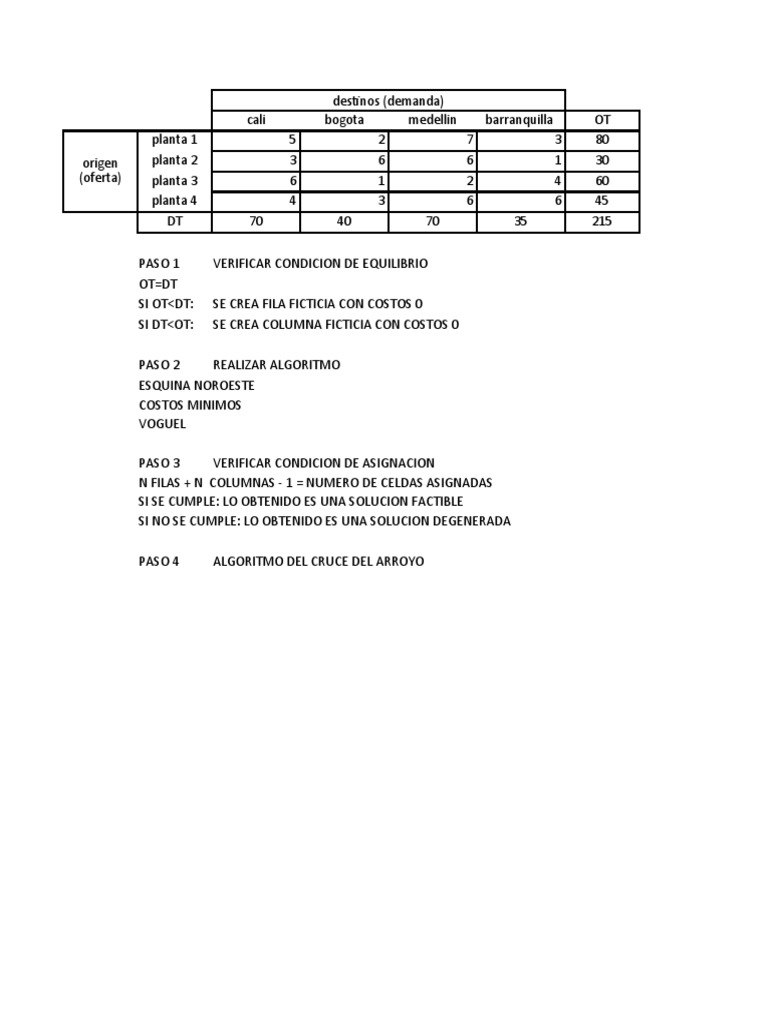 | | | destinos (demanda) | | | | |
|---|---|---|---|---|---|---|
| | | cali | bogota | medellin | barranquilla | OT |
| origen (oferta) | planta 1 | 5 | 2 | 7 | 3 | 80 |
| | planta 2 | 3 | 6 | 6 | 1 | 30 |
| | planta 3 | 6 | 1 | 2 | 4 | 60 |
| | planta 4 | 4 | 3 | 6 | 6 | 45 |
| | DT | 70 | 40 | 70 | 35 | 215 |

PASO 1 VERIFICAR CONDICION DE EQUILIBRIO
OT=DT
SI OT<DT: SE CREA FILA FICTICIA CON COSTOS 0
SI DT<OT: SE CREA COLUMNA FICTICIA CON COSTOS 0

PASO 2 REALIZAR ALGORITMO
ESQUINA NOROESTE
COSTOS MINIMOS
VOGUEL

PASO 3 VERIFICAR CONDICION DE ASIGNACION
N FILAS + N COLUMNAS - 1 = NUMERO DE CELDAS ASIGNADAS
SI SE CUMPLE: LO OBTENIDO ES UNA SOLUCION FACTIBLE
SI NO SE CUMPLE: LO OBTENIDO ES UNA SOLUCION DEGENERADA

PASO 4 ALGORITMO DEL CRUCE DEL ARROYO